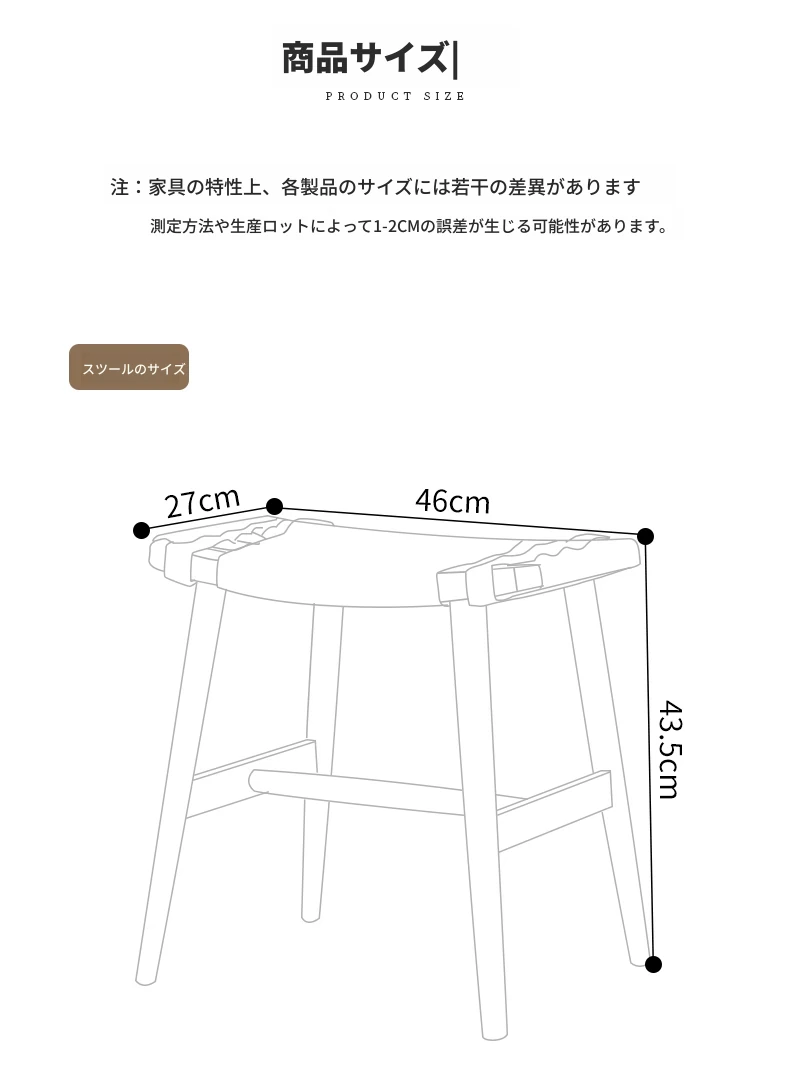 商品サイズ|
PRODUCT SIZE

注：家具の特性上、各製品のサイズには若干の差異があります
測定方法や生産ロットによって1-2CMの誤差が生じる可能性があります。

スツールのサイズ

27cm
46cm
43.5cm